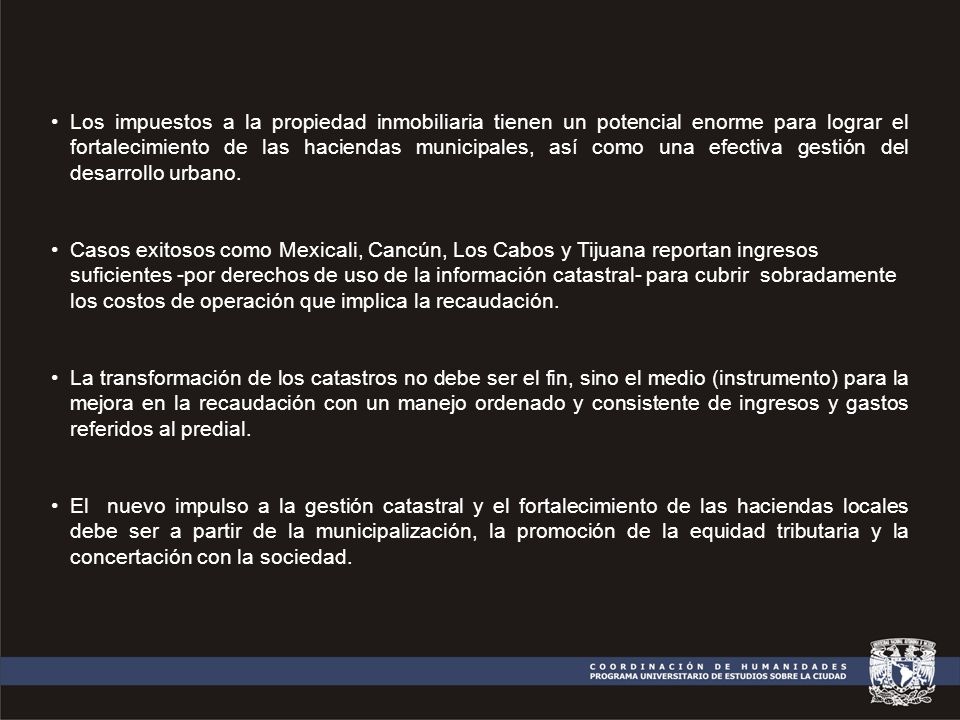 • Los impuestos a la propiedad inmobiliaria tienen un potencial enorme para lograr el fortalecimiento de las haciendas municipales, así como una efectiva gestión del desarrollo urbano.

• Casos exitosos como Mexicali, Cancún, Los Cabos y Tijuana reportan ingresos suficientes -por derechos de uso de la información catastral- para cubrir sobradamente los costos de operación que implica la recaudación.

• La transformación de los catastros no debe ser el fin, sino el medio (instrumento) para la mejora en la recaudación con un manejo ordenado y consistente de ingresos y gastos referidos al predial.

• El nuevo impulso a la gestión catastral y el fortalecimiento de las haciendas locales debe ser a partir de la municipalización, la promoción de la equidad tributaria y la concertación con la sociedad.

COORDINACIÓN DE HUMANIDADES
PROGRAMA UNIVERSITARIO DE ESTUDIOS SOBRE LA CIUDAD